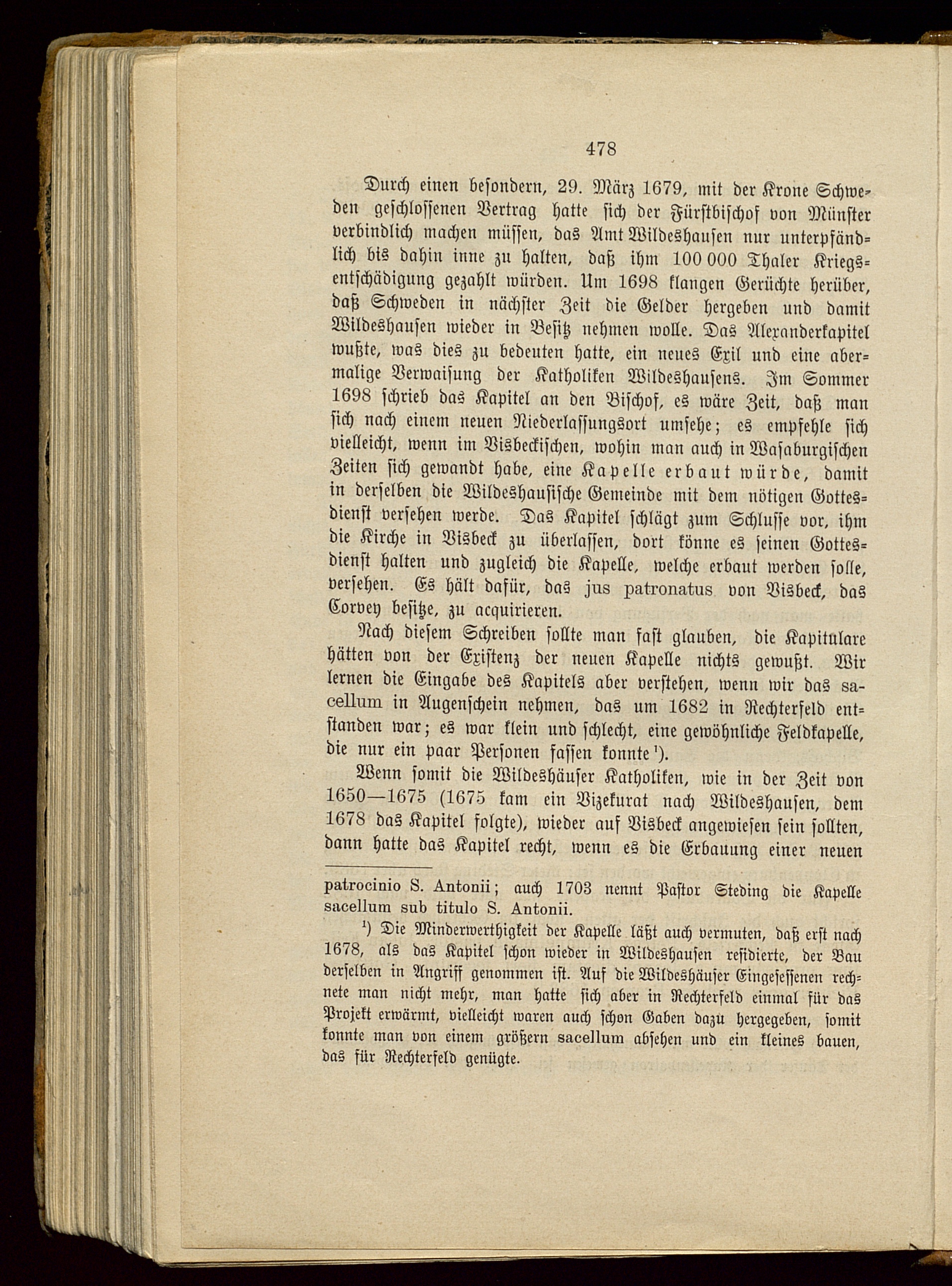 478

Durch einen besondern, 29. März 1679, mit der Krone Schweden geschlossenen Vertrag hatte sich der Fürstbischof von Münster verbindlich machen müssen, das Amt Wildeshausen nur unterpfändlich bis dahin inne zu halten, daß ihm 100 000 Thaler Kriegsentschädigung gezahlt würden. Um 1698 klangen Gerüchte herüber, daß Schweden in nächster Zeit die Gelder hergeben und damit Wildeshausen wieder in Besitz nehmen wolle. Das Alexanderkapitel wußte, was dies zu bedeuten hatte, ein neues Exil und eine abermalige Verwaisung der Katholiken Wildeshausens. Im Sommer 1698 schrieb das Kapitel an den Bischof, es wäre Zeit, daß man sich nach einem neuen Niederlassungsort umsehe; es empfehle sich vielleicht, wenn im Visbeckischen, wohin man auch in Wasaburgischen Zeiten sich gewandt habe, eine Kapelle erbaut würde, damit in derselben die Wildeshausische Gemeinde mit dem nötigen Gottesdienst versehen werde. Das Kapitel schlägt zum Schlusse vor, ihm die Kirche in Visbeck zu überlassen, dort könne es seinen Gottesdienst halten und zugleich die Kapelle, welche erbaut werden solle, versehen. Es hält dafür, das jus patronatus von Visbeck, das Corvey besitze, zu acquirieren.

Nach diesem Schreiben sollte man fast glauben, die Kapitulare hätten von der Existenz der neuen Kapelle nichts gewußt. Wir lernen die Eingabe des Kapitels aber verstehen, wenn wir das sacellum in Augenschein nehmen, das um 1682 in Rechterfeld entstanden war; es war klein und schlecht, eine gewöhnliche Feldkapelle, die nur ein paar Personen fassen konnte¹).

Wenn somit die Wildeshäuser Katholiken, wie in der Zeit von 1650—1675 (1675 kam ein Vizekurat nach Wildeshausen, dem 1678 das Kapitel folgte), wieder auf Visbeck angewiesen sein sollten, dann hatte das Kapitel recht, wenn es die Erbauung einer neuen

patrocinio S. Antonii; auch 1703 nennt Pastor Steding die Kapelle sacellum sub titulo S. Antonii.

¹) Die Minderwerthigkeit der Kapelle läßt auch vermuten, daß erst nach 1678, als das Kapitel schon wieder in Wildeshausen residierte, der Bau derselben in Angriff genommen ist. Auf die Wildeshäuser Eingesessenen rechnete man nicht mehr, man hatte sich aber in Rechterfeld einmal für das Projekt erwärmt, vielleicht waren auch schon Gaben dazu hergegeben, somit konnte man von einem größern sacellum absehen und ein kleines bauen, das für Rechterfeld genügte.